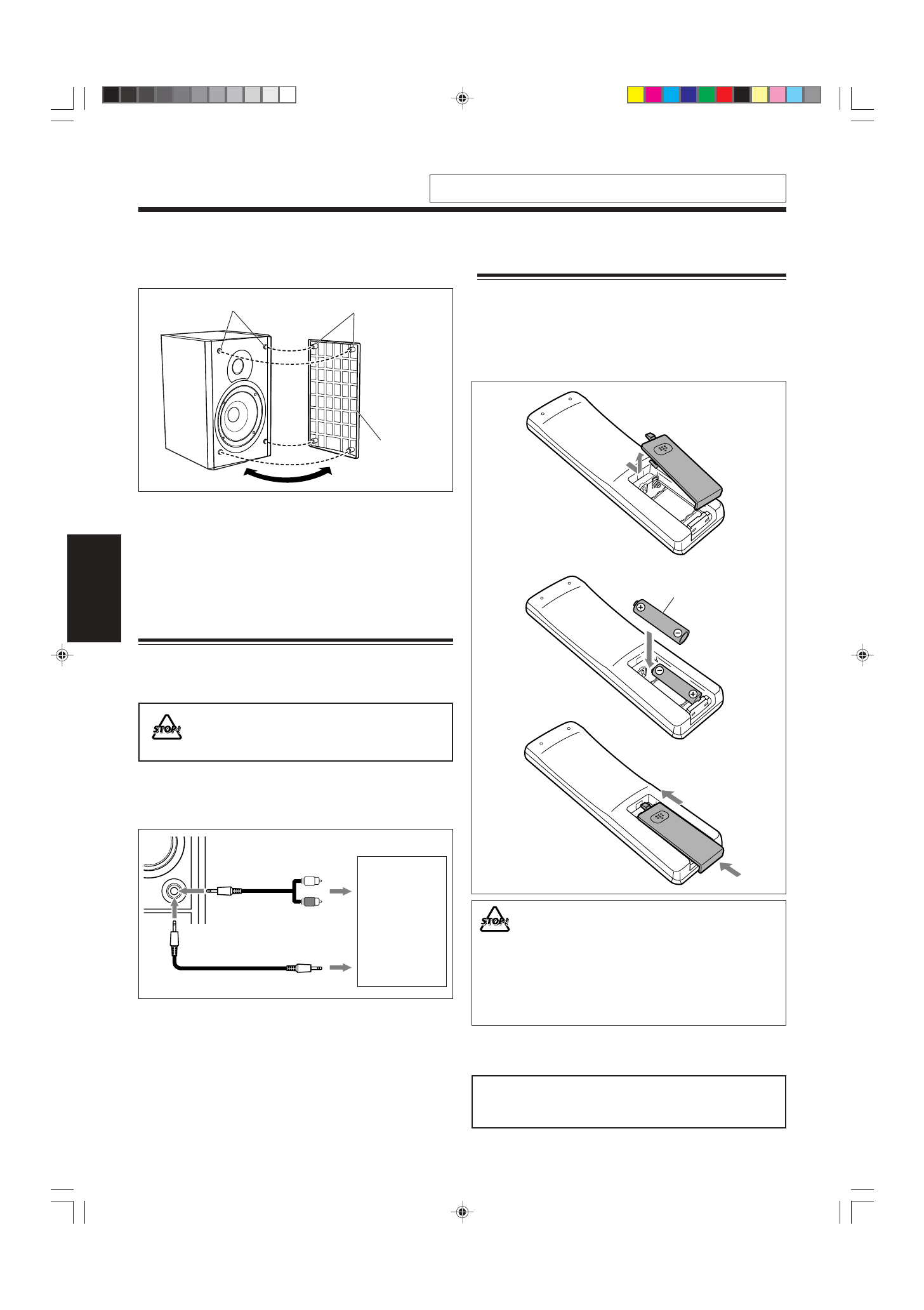 STOP!

STOP!